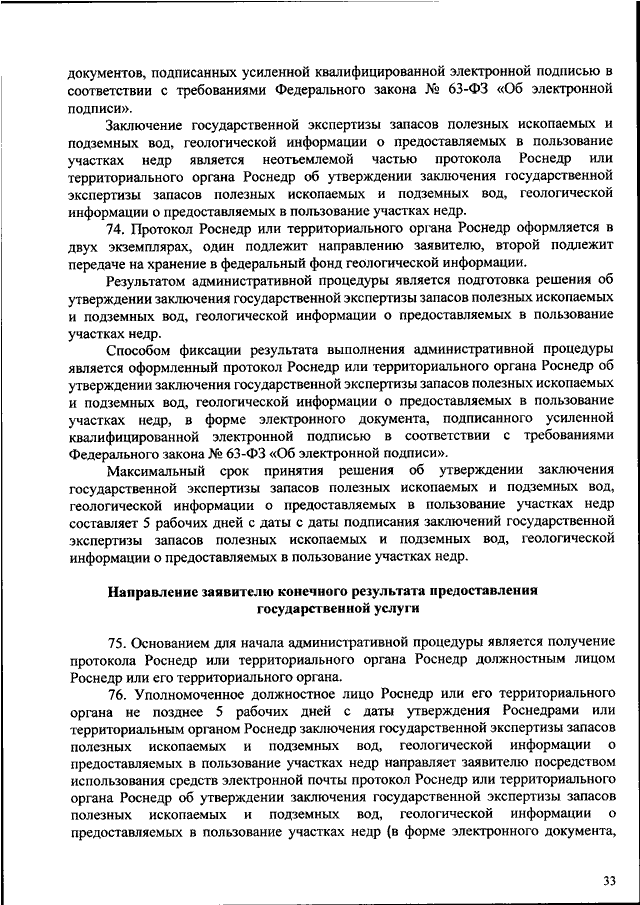 документов, подписанных усиленной квалифицированной электронной подписью в соответствии с требованиями Федерального закона № 63-ФЗ «Об электронной подписи».

Заключение государственной экспертизы запасов полезных ископаемых и подземных вод, геологической информации о предоставляемых в пользование участках недр является неотъемлемой частью протокола Роснедр или территориального органа Роснедр об утверждении заключения государственной экспертизы запасов полезных ископаемых и подземных вод, геологической информации о предоставляемых в пользование участках недр.

74. Протокол Роснедр или территориального органа Роснедр оформляется в двух экземплярах, один подлежит направлению заявителю, второй подлежит передаче на хранение в федеральный фонд геологической информации.

Результатом административной процедуры является подготовка решения об утверждении заключения государственной экспертизы запасов полезных ископаемых и подземных вод, геологической информации о предоставляемых в пользование участках недр.

Способом фиксации результата выполнения административной процедуры является оформленный протокол Роснедр или территориального органа Роснедр об утверждении заключения государственной экспертизы запасов полезных ископаемых и подземных вод, геологической информации о предоставляемых в пользование участках недр, в форме электронного документа, подписанного усиленной квалифицированной электронной подписью в соответствии с требованиями Федерального закона № 63-ФЗ «Об электронной подписи».

Максимальный срок принятия решения об утверждении заключения государственной экспертизы запасов полезных ископаемых и подземных вод, геологической информации о предоставляемых в пользование участках недр составляет 5 рабочих дней с даты с даты подписания заключений государственной экспертизы запасов полезных ископаемых и подземных вод, геологической информации о предоставляемых в пользование участках недр.

Направление заявителю конечного результата предоставления государственной услуги

75. Основанием для начала административной процедуры является получение протокола Роснедр или территориального органа Роснедр должностным лицом Роснедр или его территориального органа.

76. Уполномоченное должностное лицо Роснедр или его территориального органа не позднее 5 рабочих дней с даты утверждения Роснедрами или территориальным органом Роснедр заключения государственной экспертизы запасов полезных ископаемых и подземных вод, геологической информации о предоставляемых в пользование участках недр направляет заявителю посредством использования средств электронной почты протокол Роснедр или территориального органа Роснедр об утверждении заключения государственной экспертизы запасов полезных ископаемых и подземных вод, геологической информации о предоставляемых в пользование участках недр (в форме электронного документа,

33